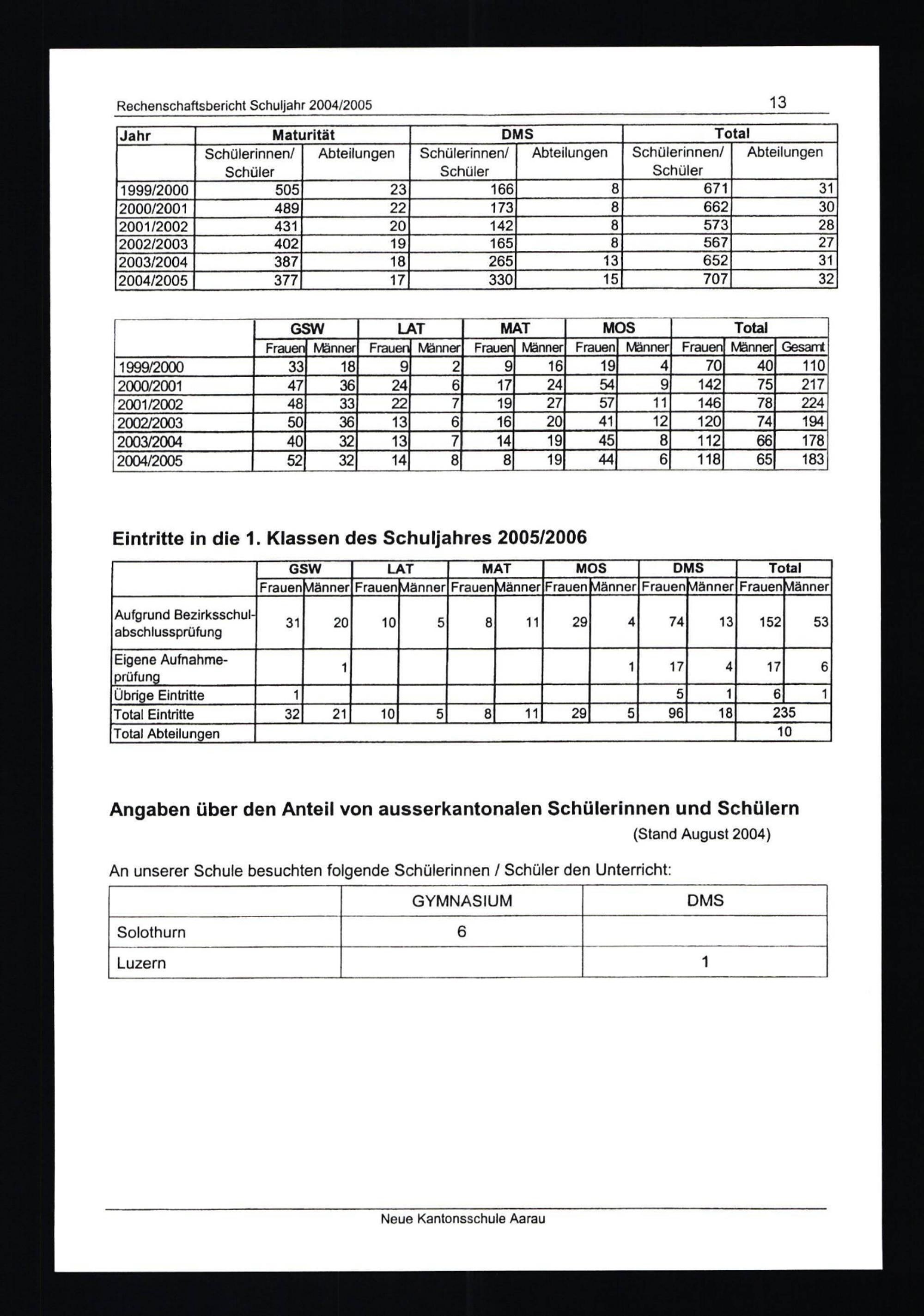 Rechenschaftsbericht Schuljahr 2004/2005 13

| Jahr | Maturität | | DMS | | Total | |
|---|---|---|---|---|---|---|
| | Schülerinnen/ Schüler | Abteilungen | Schülerinnen/ Schüler | Abteilungen | Schülerinnen/ Schüler | Abteilungen |
| 1999/2000 | 505 | 23 | 166 | 8 | 671 | 31 |
| 2000/2001 | 489 | 22 | 173 | 8 | 662 | 30 |
| 2001/2002 | 431 | 20 | 142 | 8 | 573 | 28 |
| 2002/2003 | 402 | 19 | 165 | 8 | 567 | 27 |
| 2003/2004 | 387 | 18 | 265 | 13 | 652 | 31 |
| 2004/2005 | 377 | 17 | 330 | 15 | 707 | 32 |

| | GSW | | LAT | | MAT | | MOS | | Total | | |
|---|---|---|---|---|---|---|---|---|---|---|---|
| | Frauen | Männer | Frauen | Männer | Frauen | Männer | Frauen | Männer | Frauen | Männer | Gesamt |
| 1999/2000 | 33 | 18 | 9 | 2 | 9 | 16 | 19 | 4 | 70 | 40 | 110 |
| 2000/2001 | 47 | 36 | 24 | 6 | 17 | 24 | 54 | 9 | 142 | 75 | 217 |
| 2001/2002 | 48 | 33 | 22 | 7 | 19 | 27 | 57 | 11 | 146 | 78 | 224 |
| 2002/2003 | 50 | 36 | 13 | 6 | 16 | 20 | 41 | 12 | 120 | 74 | 194 |
| 2003/2004 | 40 | 32 | 13 | 7 | 14 | 19 | 45 | 8 | 112 | 66 | 178 |
| 2004/2005 | 52 | 32 | 14 | 8 | 8 | 19 | 44 | 6 | 118 | 65 | 183 |

Eintritte in die 1. Klassen des Schuljahres 2005/2006

| | GSW | | LAT | | MAT | | MOS | | DMS | | Total | |
|---|---|---|---|---|---|---|---|---|---|---|---|---|
| | Frauen | Männer | Frauen | Männer | Frauen | Männer | Frauen | Männer | Frauen | Männer | Frauen | Männer |
| Aufgrund Bezirksschulabschlussprüfung | 31 | 20 | 10 | 5 | 8 | 11 | 29 | 4 | 74 | 13 | 152 | 53 |
| Eigene Aufnahmeprüfung | | 1 | | | | | | 1 | 17 | 4 | 17 | 6 |
| Übrige Eintritte | 1 | | | | | | | | 5 | 1 | 6 | 1 |
| Total Eintritte | 32 | 21 | 10 | 5 | 8 | 11 | 29 | 5 | 96 | 18 | 235 | |
| Total Abteilungen | | | | | | | | | | | 10 | |

Angaben über den Anteil von ausserkantonalen Schülerinnen und Schülern

(Stand August 2004)

An unserer Schule besuchten folgende Schülerinnen / Schüler den Unterricht:

| | GYMNASIUM | DMS |
|---|---|---|
| Solothurn | 6 | |
| Luzern | | 1 |

Neue Kantonsschule Aarau